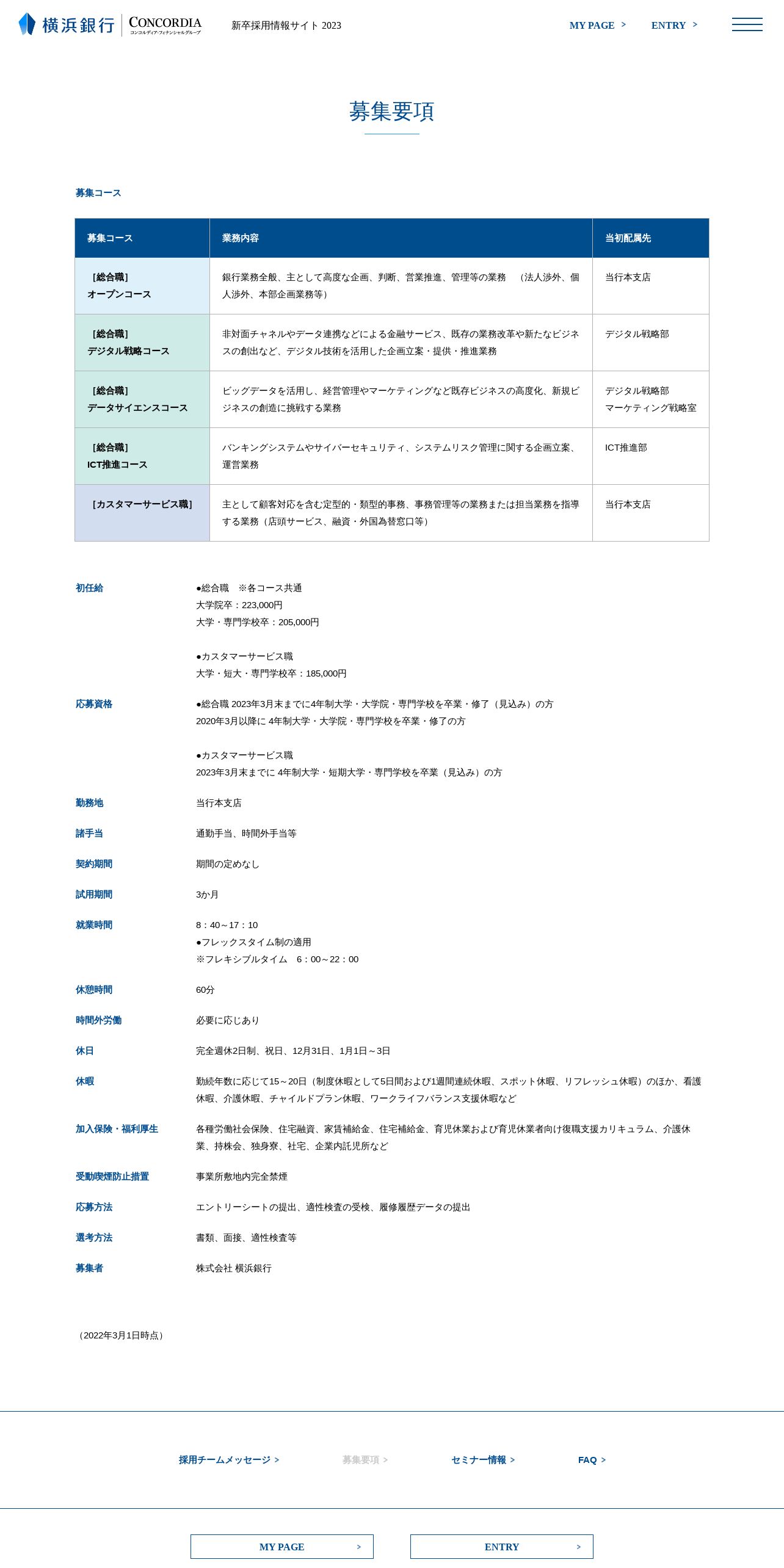 横浜銀行 CONCORDIA コンコルディア・フィナンシャルグループ 新卒採用情報サイト 2023

MY PAGE > ENTRY >

募集要項

募集コース

| 募集コース | 業務内容 | 当初配属先 |
|---|---|---|
| ［総合職］ オープンコース | 銀行業務全般、主として高度な企画、判断、営業推進、管理等の業務　（法人渉外、個人渉外、本部企画業務等） | 当行本支店 |
| ［総合職］ デジタル戦略コース | 非対面チャネルやデータ連携などによる金融サービス、既存の業務改革や新たなビジネスの創出など、デジタル技術を活用した企画立案・提供・推進業務 | デジタル戦略部 |
| ［総合職］ データサイエンスコース | ビッグデータを活用し、経営管理やマーケティングなど既存ビジネスの高度化、新規ビジネスの創造に挑戦する業務 | デジタル戦略部 マーケティング戦略室 |
| ［総合職］ ICT推進コース | バンキングシステムやサイバーセキュリティ、システムリスク管理に関する企画立案、運営業務 | ICT推進部 |
| ［カスタマーサービス職］ | 主として顧客対応を含む定型的・類型的事務、事務管理等の業務または担当業務を指導する業務（店頭サービス、融資・外国為替窓口等） | 当行本支店 |

初任給
●総合職　※各コース共通
大学院卒：223,000円
大学・専門学校卒：205,000円

●カスタマーサービス職
大学・短大・専門学校卒：185,000円

応募資格
●総合職 2023年3月末までに4年制大学・大学院・専門学校を卒業・修了（見込み）の方
2020年3月以降に 4年制大学・大学院・専門学校を卒業・修了の方

●カスタマーサービス職
2023年3月末までに 4年制大学・短期大学・専門学校を卒業（見込み）の方

勤務地
当行本支店

諸手当
通勤手当、時間外手当等

契約期間
期間の定めなし

試用期間
3か月

就業時間
8：40～17：10
●フレックスタイム制の適用
※フレキシブルタイム　6：00～22：00

休憩時間
60分

時間外労働
必要に応じあり

休日
完全週休2日制、祝日、12月31日、1月1日～3日

休暇
勤続年数に応じて15～20日（制度休暇として5日間および1週間連続休暇、スポット休暇、リフレッシュ休暇）のほか、看護休暇、介護休暇、チャイルドプラン休暇、ワークライフバランス支援休暇など

加入保険・福利厚生
各種労働社会保険、住宅融資、家賃補給金、住宅補給金、育児休業および育児休業者向け復職支援カリキュラム、介護休業、持株会、独身寮、社宅、企業内託児所など

受動喫煙防止措置
事業所敷地内完全禁煙

応募方法
エントリーシートの提出、適性検査の受検、履修履歴データの提出

選考方法
書類、面接、適性検査等

募集者
株式会社 横浜銀行

（2022年3月1日時点）

採用チームメッセージ >　募集要項 >　セミナー情報 >　FAQ >

MY PAGE >　ENTRY >